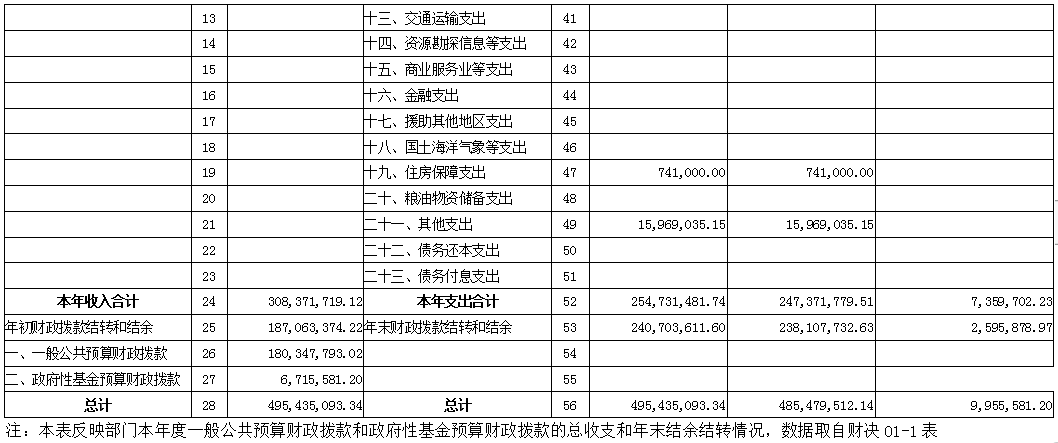 |  | 13 |  | 十三、交通运输支出 | 41 |  |  |  |
|---|---|---|---|---|---|---|---|
|  | 14 |  | 十四、资源勘探信息等支出 | 42 |  |  |  |
|  | 15 |  | 十五、商业服务业等支出 | 43 |  |  |  |
|  | 16 |  | 十六、金融支出 | 44 |  |  |  |
|  | 17 |  | 十七、援助其他地区支出 | 45 |  |  |  |
|  | 18 |  | 十八、国土海洋气象等支出 | 46 |  |  |  |
|  | 19 |  | 十九、住房保障支出 | 47 | 741,000.00 | 741,000.00 |  |
|  | 20 |  | 二十、粮油物资储备支出 | 48 |  |  |  |
|  | 21 |  | 二十一、其他支出 | 49 | 15,969,035.15 | 15,969,035.15 |  |
|  | 22 |  | 二十二、债务还本支出 | 50 |  |  |  |
|  | 23 |  | 二十三、债务付息支出 | 51 |  |  |  |
| 本年收入合计 | 24 | 308,371,719.12 | 本年支出合计 | 52 | 254,731,481.74 | 247,371,779.51 | 7,359,702.23 |
| 年初财政拨款结转和结余 | 25 | 187,063,374.22 | 年末财政拨款结转和结余 | 53 | 240,703,611.60 | 238,107,732.63 | 2,595,878.97 |
| 一、一般公共预算财政拨款 | 26 | 180,347,793.02 |  | 54 |  |  |  |
| 二、政府性基金预算财政拨款 | 27 | 6,715,581.20 |  | 55 |  |  |  |
| 总计 | 28 | 495,435,093.34 | 总计 | 56 | 495,435,093.34 | 485,479,512.14 | 9,955,581.20 |

注：本表反映部门本年度一般公共预算财政拨款和政府性基金预算财政拨款的总收支和年末结余结转情况，数据取自财决 01-1 表